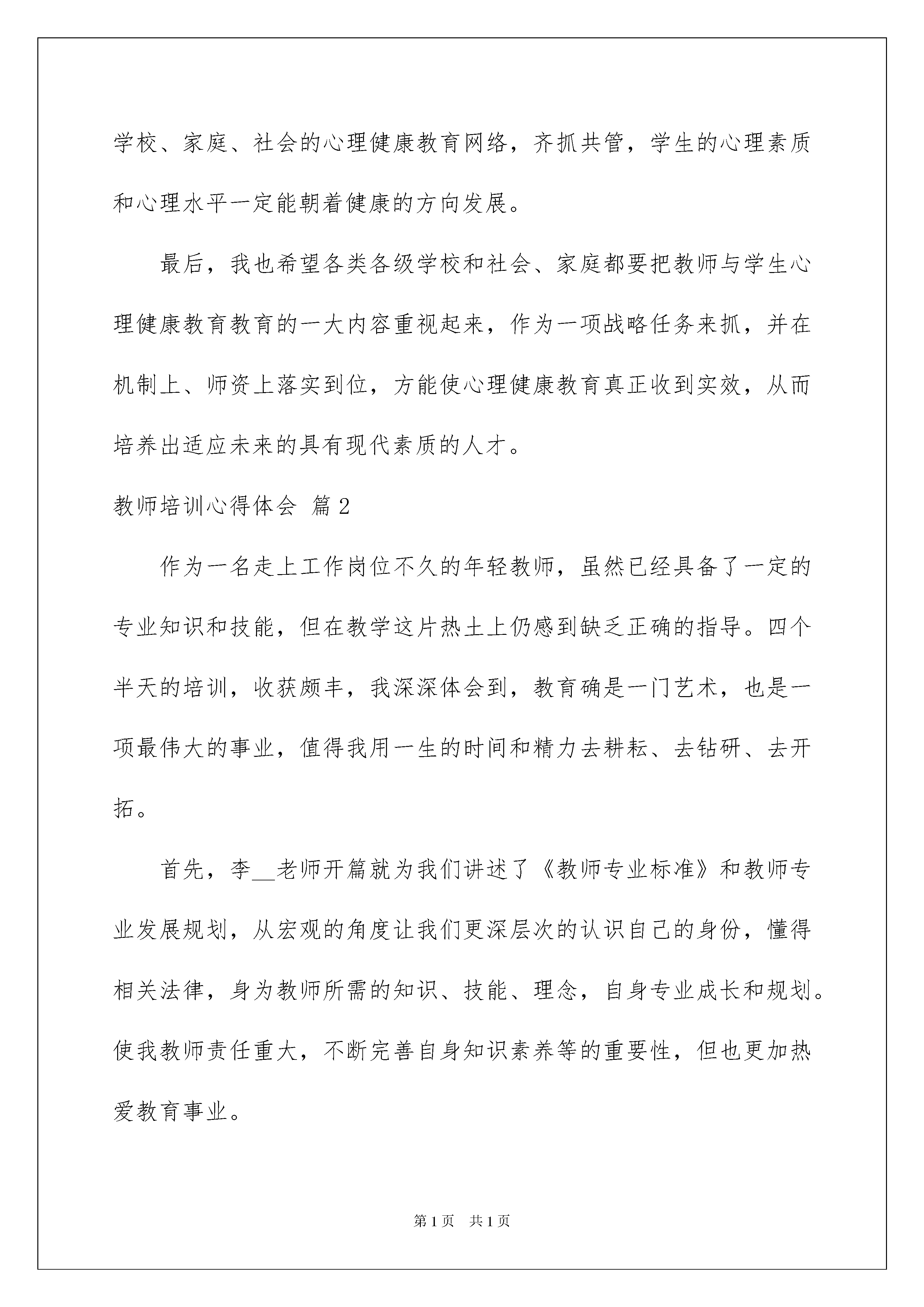 学校、家庭、社会的心理健康教育网络，齐抓共管，学生的心理素质和心理水平一定能朝着健康的方向发展。

最后，我也希望各类各级学校和社会、家庭都要把教师与学生心理健康教育教育的一大内容重视起来，作为一项战略任务来抓，并在机制上、师资上落实到位，方能使心理健康教育真正收到实效，从而培养出适应未来的具有现代素质的人才。

教师培训心得体会 篇2

作为一名走上工作岗位不久的年轻教师，虽然已经具备了一定的专业知识和技能，但在教学这片热土上仍感到缺乏正确的指导。四个半天的培训，收获颇丰，我深深体会到，教育确是一门艺术，也是一项最伟大的事业，值得我用一生的时间和精力去耕耘、去钻研、去开拓。

首先，李__老师开篇就为我们讲述了《教师专业标准》和教师专业发展规划，从宏观的角度让我们更深层次的认识自己的身份，懂得相关法律，身为教师所需的知识、技能、理念，自身专业成长和规划。使我教师责任重大，不断完善自身知识素养等的重要性，但也更加热爱教育事业。

第1页 共1页